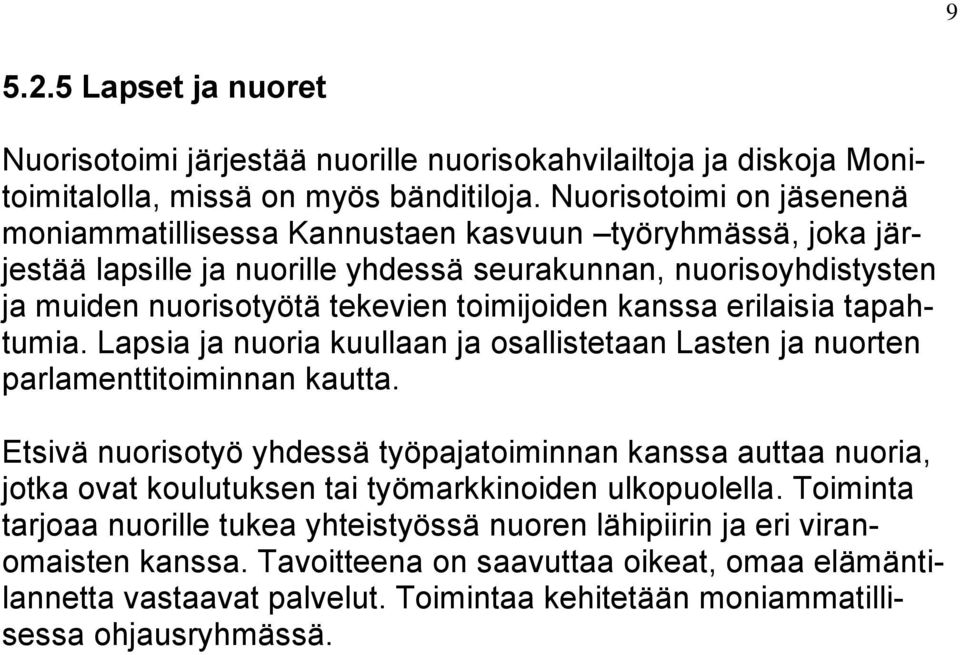 9

5.2.5 Lapset ja nuoret

Nuorisotoimi järjestää nuorille nuorisokahvilailtoja ja diskoja Monitoimitalolla, missä on myös bänditiloja. Nuorisotoimi on jäsenenä moniammatillisessa Kannustaen kasvuun –työryhmässä, joka järjestää lapsille ja nuorille yhdessä seurakunnan, nuorisoyhdistysten ja muiden nuorisotyötä tekevien toimijoiden kanssa erilaisia tapahtumia. Lapsia ja nuoria kuullaan ja osallistetaan Lasten ja nuorten parlamenttitoiminnan kautta.

Etsivä nuorisotyö yhdessä työpajatoiminnan kanssa auttaa nuoria, jotka ovat koulutuksen tai työmarkkinoiden ulkopuolella. Toiminta tarjoaa nuorille tukea yhteistyössä nuoren lähipiirin ja eri viranomaisten kanssa. Tavoitteena on saavuttaa oikeat, omaa elämäntilannetta vastaavat palvelut. Toimintaa kehitetään moniammatillisessa ohjausryhmässä.